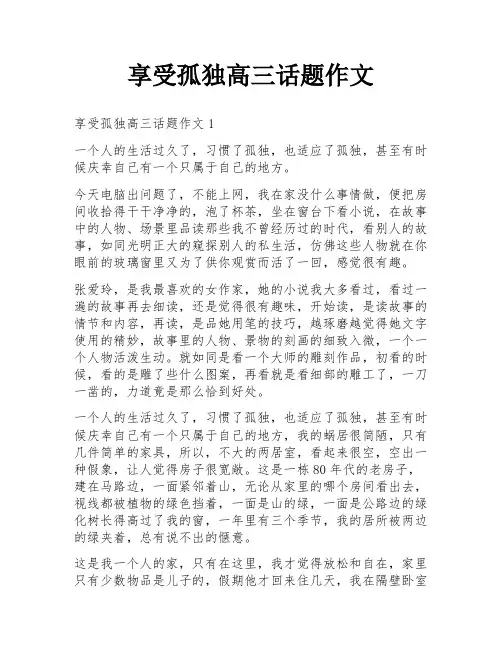 享受孤独高三话题作文

享受孤独高三话题作文 1

一个人的生活过久了，习惯了孤独，也适应了孤独，甚至有时候庆幸自己有一个只属于自己的地方。

今天电脑出问题了，不能上网，我在家没什么事情做，便把房间收拾得干干净净的，泡了杯茶，坐在窗台下看小说，在故事中的人物、场景里品读那些我不曾经历过的时代，看别人的故事，如同光明正大的窥探别人的私生活，仿佛这些人物就在你眼前的玻璃窗里又为了供你观赏而活了一回，感觉很有趣。

张爱玲，是我最喜欢的女作家，她的小说我大多看过，看过一遍的故事再去细读，还是觉得很有趣味，开始读，是读故事的情节和内容，再读，是品她用笔的技巧，越琢磨越觉得她文字使用的精妙，故事里的人物、景物的刻画的细致入微，一个一个人物活泼生动。就如同是看一个大师的雕刻作品，初看的时候，看的是雕了些什么图案，再看就是看细部的雕工了，一刀一凿的，力道竟是那么恰到好处。

一个人的生活过久了，习惯了孤独，也适应了孤独，甚至有时候庆幸自己有一个只属于自己的地方，我的蜗居很简陋，只有几件简单的家具，所以，不大的两居室，看起来很空，空出一种假象，让人觉得房子很宽敞。这是一栋 80 年代的老房子，建在马路边，一面紧邻着山，无论从家里的哪个房间看出去，视线都被植物的绿色挡着，一面是山的绿，一面是公路边的绿化树长得高过了我的窗，一年里有三个季节，我的居所被两边的绿夹着，总有说不出的惬意。

这是我一个人的家，只有在这里，我才觉得放松和自在，家里只有少数物品是儿子的，假期他才回来住几天，我在隔壁卧室